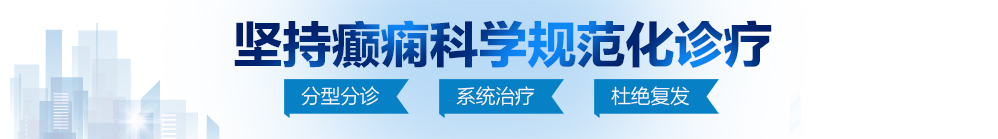 坚持癫痫科学规范化诊疗

分型分诊

系统治疗

杜绝复发